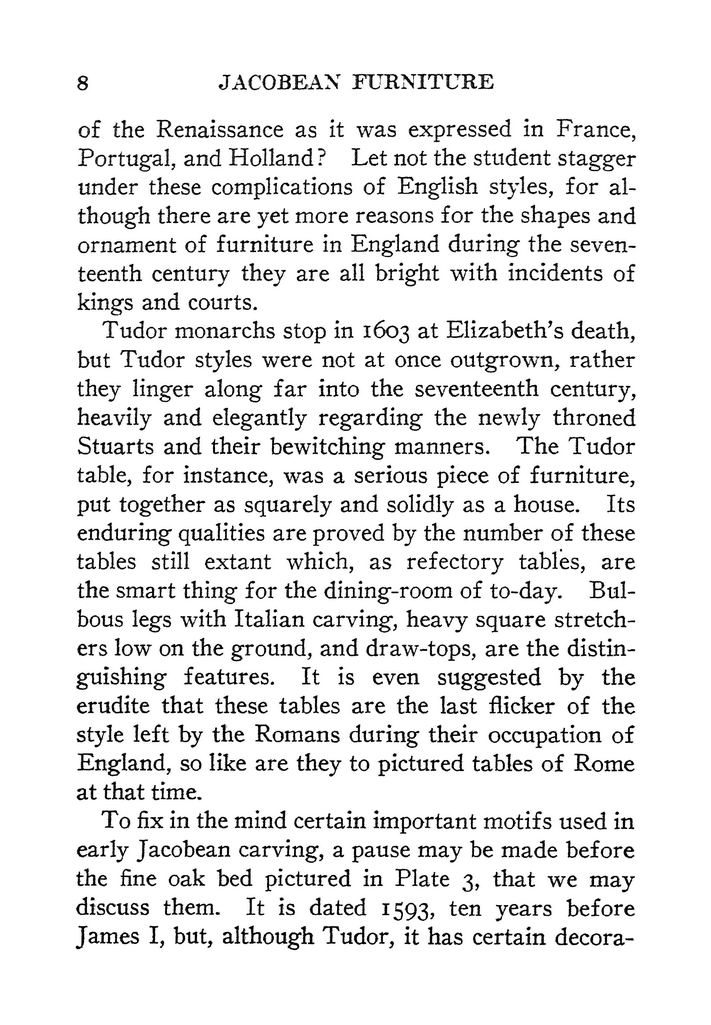 8 JACOBEAN FURNITURE

of the Renaissance as it was expressed in France, Portugal, and Holland? Let not the student stagger under these complications of English styles, for although there are yet more reasons for the shapes and ornament of furniture in England during the seventeenth century they are all bright with incidents of kings and courts.

Tudor monarchs stop in 1603 at Elizabeth's death, but Tudor styles were not at once outgrown, rather they linger along far into the seventeenth century, heavily and elegantly regarding the newly throned Stuarts and their bewitching manners. The Tudor table, for instance, was a serious piece of furniture, put together as squarely and solidly as a house. Its enduring qualities are proved by the number of these tables still extant which, as refectory tables, are the smart thing for the dining-room of to-day. Bulbous legs with Italian carving, heavy square stretchers low on the ground, and draw-tops, are the distinguishing features. It is even suggested by the erudite that these tables are the last flicker of the style left by the Romans during their occupation of England, so like are they to pictured tables of Rome at that time.

To fix in the mind certain important motifs used in early Jacobean carving, a pause may be made before the fine oak bed pictured in Plate 3, that we may discuss them. It is dated 1593, ten years before James I, but, although Tudor, it has certain decora-